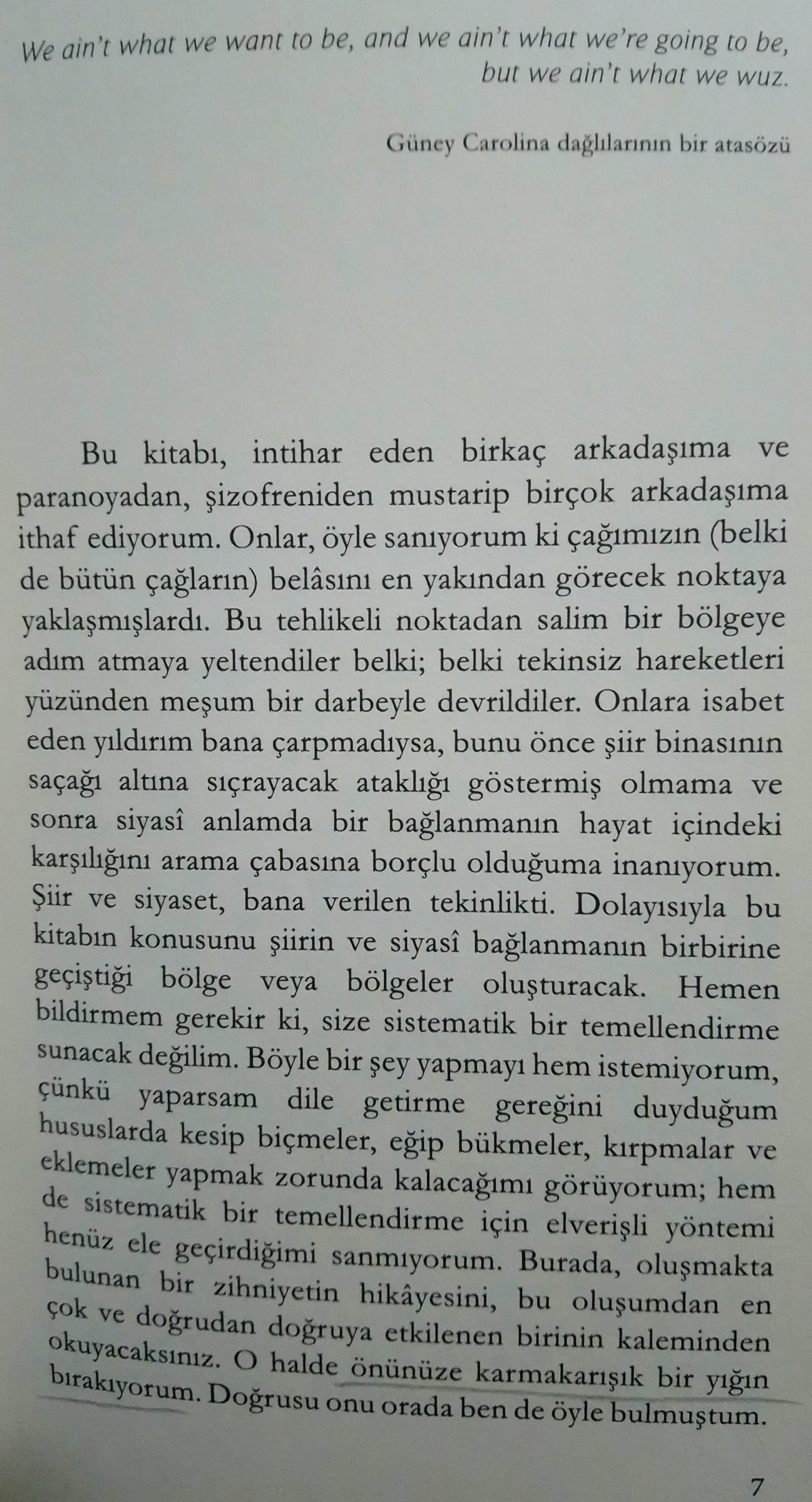 We ain't what we want to be, and we ain't what we're going to be, but we ain't what we wuz.

Güney Carolina dağlılarının bir atasözü

Bu kitabı, intihar eden birkaç arkadaşıma ve paranoyadan, şizofreniden mustarip birçok arkadaşıma ithaf ediyorum. Onlar, öyle sanıyorum ki çağımızın (belki de bütün çağların) belâsını en yakından görecek noktaya yaklaşmışlardı. Bu tehlikeli noktadan salim bir bölgeye adım atmaya yeltendiler belki; belki tekinsiz hareketleri yüzünden meşum bir darbeyle devrildiler. Onlara isabet eden yıldırım bana çarpmadıysa, bunu önce şiir binasının saçağı altına sıçrayacak ataklığı göstermiş olmama ve sonra siyasî anlamda bir bağlanmanın hayat içindeki karşılığını arama çabasına borçlu olduğuma inanıyorum. Şiir ve siyaset, bana verilen tekinlikti. Dolayısıyla bu kitabın konusunu şiirin ve siyasî bağlanmanın birbirine geçiştiği bölge veya bölgeler oluşturacak. Hemen bildirmem gerekir ki, size sistematik bir temellendirme sunacak değilim. Böyle bir şey yapmayı hem istemiyorum, çünkü yaparsam dile getirme gereğini duyduğum hususlarda kesip biçmeler, eğip bükmeler, kırpmalar ve eklemeler yapmak zorunda kalacağımı görüyorum; hem de sistematik bir temellendirme için elverişli yöntemi henüz ele geçirdiğimi sanmıyorum. Burada, oluşmakta bulunan bir zihniyetin hikâyesini, bu oluşumdan en çok ve doğrudan doğruya etkilenen birinin kaleminden okuyacaksınız. O halde önünüze karmakarışık bir yığın bırakıyorum. Doğrusu onu orada ben de öyle bulmuştum.

7